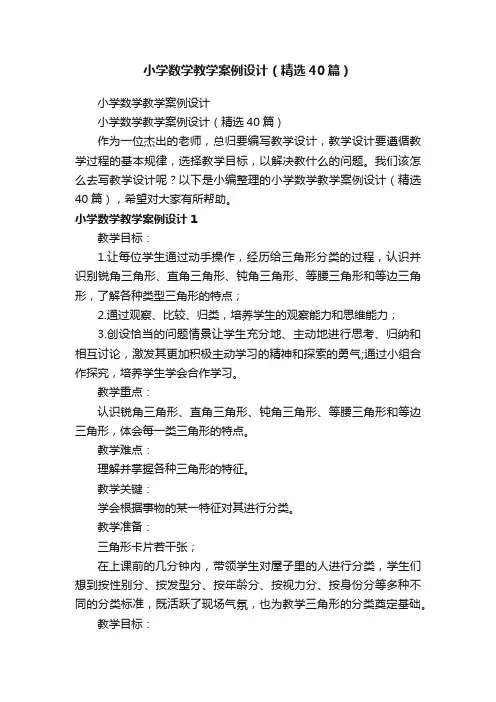 小学数学教学案例设计（精选40篇）

小学数学教学案例设计

小学数学教学案例设计（精选40篇）

作为一位杰出的老师，总归要编写教学设计，教学设计要遵循教学过程的基本规律，选择教学目标，以解决教什么的问题。我们该怎么去写教学设计呢？以下是小编整理的小学数学教学案例设计（精选40篇），希望对大家有所帮助。

小学数学教学案例设计1

教学目标：

1.让每位学生通过动手操作，经历给三角形分类的过程，认识并识别锐角三角形、直角三角形、钝角三角形、等腰三角形和等边三角形，了解各种类型三角形的特点；

2.通过观察、比较、归类，培养学生的观察能力和思维能力；

3.创设恰当的问题情景让学生充分地、主动地进行思考、归纳和相互讨论，激发其更加积极主动学习的精神和探索的勇气;通过小组合作探究，培养学生学会合作学习。

教学重点：

认识锐角三角形、直角三角形、钝角三角形、等腰三角形和等边三角形，体会每一类三角形的特点。

教学难点：

理解并掌握各种三角形的特征。

教学关键：

学会根据事物的某一特征对其进行分类。

教学准备：

三角形卡片若干张；

在上课前的几分钟内，带领学生对屋子里的人进行分类，学生们想到按性别分、按发型分、按年龄分、按视力分、按身份分等多种不同的分类标准，既活跃了现场气氛，也为教学三角形的分类奠定基础。

教学目标：